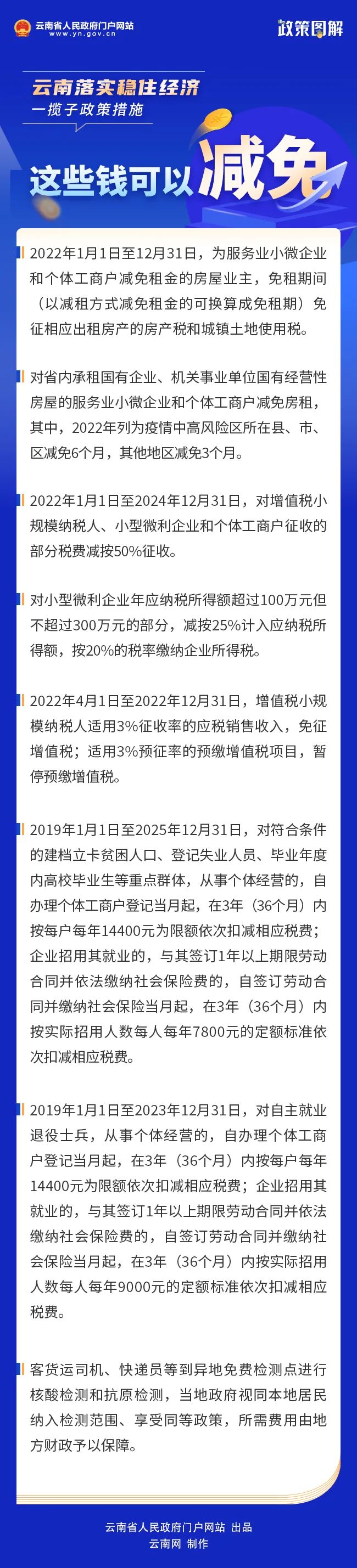 云南省人民政府门户网站
www.yn.gov.cn

政策图解

云南落实稳住经济
一揽子政策措施

这些钱可以减免

2022年1月1日至12月31日，为服务业小微企业和个体工商户减免租金的房屋业主，免租期间（以减租方式减免租金的可换算成免租期）免征相应出租房产的房产税和城镇土地使用税。

对省内承租国有企业、机关事业单位国有经营性房屋的服务业小微企业和个体工商户减免房租，其中，2022年列为疫情中高风险区所在县、市、区减免6个月，其他地区减免3个月。

2022年1月1日至2024年12月31日，对增值税小规模纳税人、小型微利企业和个体工商户征收的部分税费减按50%征收。

对小型微利企业年应纳税所得额超过100万元但不超过300万元的部分，减按25%计入应纳税所得额，按20%的税率缴纳企业所得税。

2022年4月1日至2022年12月31日，增值税小规模纳税人适用3%征收率的应税销售收入，免征增值税；适用3%预征率的预缴增值税项目，暂停预缴增值税。

2019年1月1日至2025年12月31日，对符合条件的建档立卡贫困人口、登记失业人员、毕业年度内高校毕业生等重点群体，从事个体经营的，自办理个体工商户登记当月起，在3年（36个月）内按每户每年14400元为限额依次扣减相应税费；企业招用其就业的，与其签订1年以上期限劳动合同并依法缴纳社会保险费的，自签订劳动合同并缴纳社会保险当月起，在3年（36个月）内按实际招用人数每人每年7800元的定额标准依次扣减相应税费。

2019年1月1日至2023年12月31日，对自主就业退役士兵，从事个体经营的，自办理个体工商户登记当月起，在3年（36个月）内按每户每年14400元为限额依次扣减相应税费；企业招用其就业的，与其签订1年以上期限劳动合同并依法缴纳社会保险费的，自签订劳动合同并缴纳社会保险当月起，在3年（36个月）内按实际招用人数每人每年9000元的定额标准依次扣减相应税费。

客货运司机、快递员等到异地免费检测点进行核酸检测和抗原检测，当地政府视同本地居民纳入检测范围、享受同等政策，所需费用由地方财政予以保障。

云南省人民政府门户网站 出品
云南网 制作